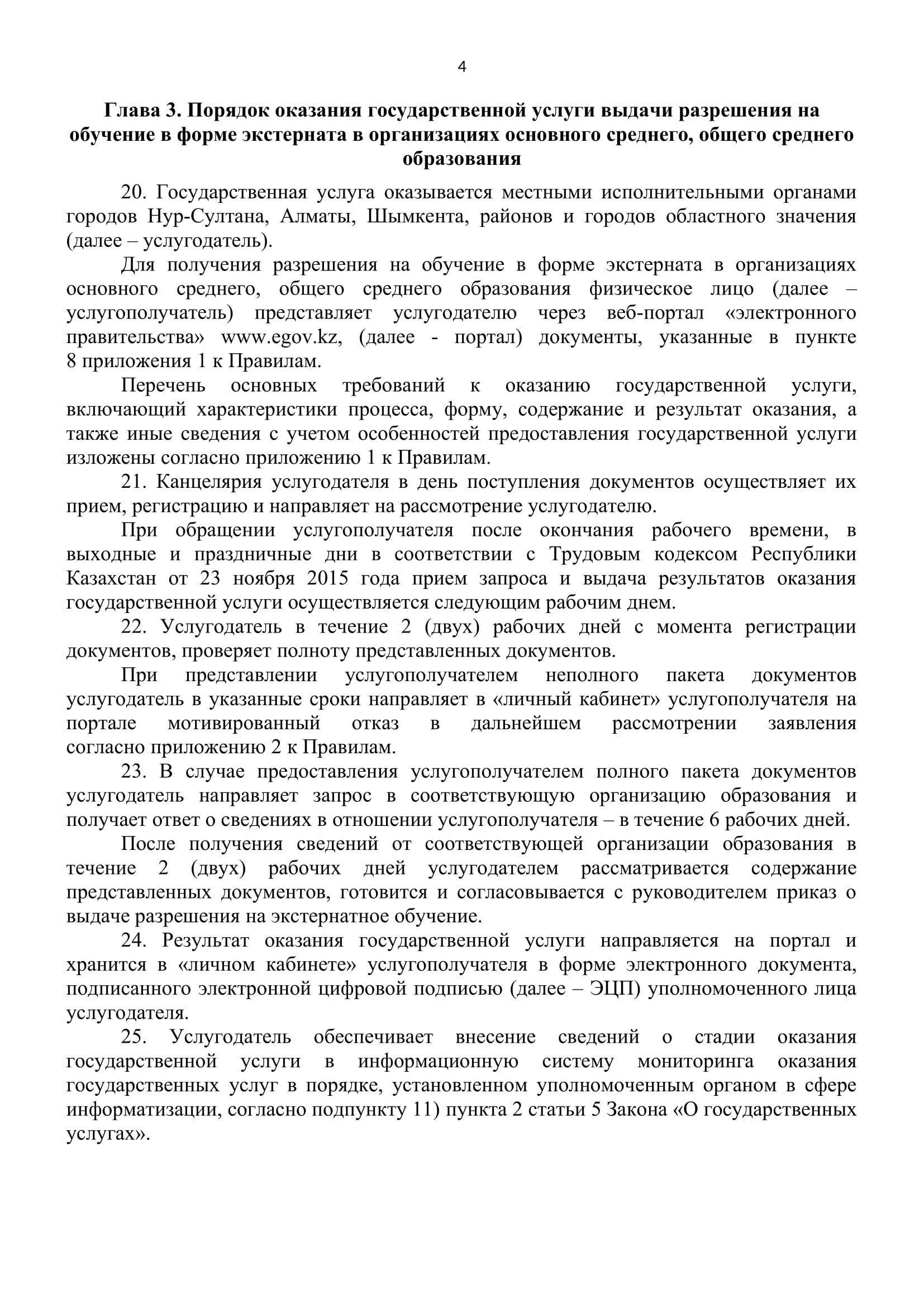 4

Глава 3. Порядок оказания государственной услуги выдачи разрешения на обучение в форме экстерната в организациях основного среднего, общего среднего образования

20. Государственная услуга оказывается местными исполнительными органами городов Нур-Султана, Алматы, Шымкента, районов и городов областного значения (далее – услугодатель).

Для получения разрешения на обучение в форме экстерната в организациях основного среднего, общего среднего образования физическое лицо (далее – услугополучатель) представляет услугодателю через веб-портал «электронного правительства» www.egov.kz, (далее - портал) документы, указанные в пункте 8 приложения 1 к Правилам.

Перечень основных требований к оказанию государственной услуги, включающий характеристики процесса, форму, содержание и результат оказания, а также иные сведения с учетом особенностей предоставления государственной услуги изложены согласно приложению 1 к Правилам.

21. Канцелярия услугодателя в день поступления документов осуществляет их прием, регистрацию и направляет на рассмотрение услугодателю.

При обращении услугополучателя после окончания рабочего времени, в выходные и праздничные дни в соответствии с Трудовым кодексом Республики Казахстан от 23 ноября 2015 года прием запроса и выдача результатов оказания государственной услуги осуществляется следующим рабочим днем.

22. Услугодатель в течение 2 (двух) рабочих дней с момента регистрации документов, проверяет полноту представленных документов.

При представлении услугополучателем неполного пакета документов услугодатель в указанные сроки направляет в «личный кабинет» услугополучателя на портале мотивированный отказ в дальнейшем рассмотрении заявления согласно приложению 2 к Правилам.

23. В случае предоставления услугополучателем полного пакета документов услугодатель направляет запрос в соответствующую организацию образования и получает ответ о сведениях в отношении услугополучателя – в течение 6 рабочих дней.

После получения сведений от соответствующей организации образования в течение 2 (двух) рабочих дней услугодателем рассматривается содержание представленных документов, готовится и согласовывается с руководителем приказ о выдаче разрешения на экстернатное обучение.

24. Результат оказания государственной услуги направляется на портал и хранится в «личном кабинете» услугополучателя в форме электронного документа, подписанного электронной цифровой подписью (далее – ЭЦП) уполномоченного лица услугодателя.

25. Услугодатель обеспечивает внесение сведений о стадии оказания государственной услуги в информационную систему мониторинга оказания государственных услуг в порядке, установленном уполномоченным органом в сфере информатизации, согласно подпункту 11) пункта 2 статьи 5 Закона «О государственных услугах».